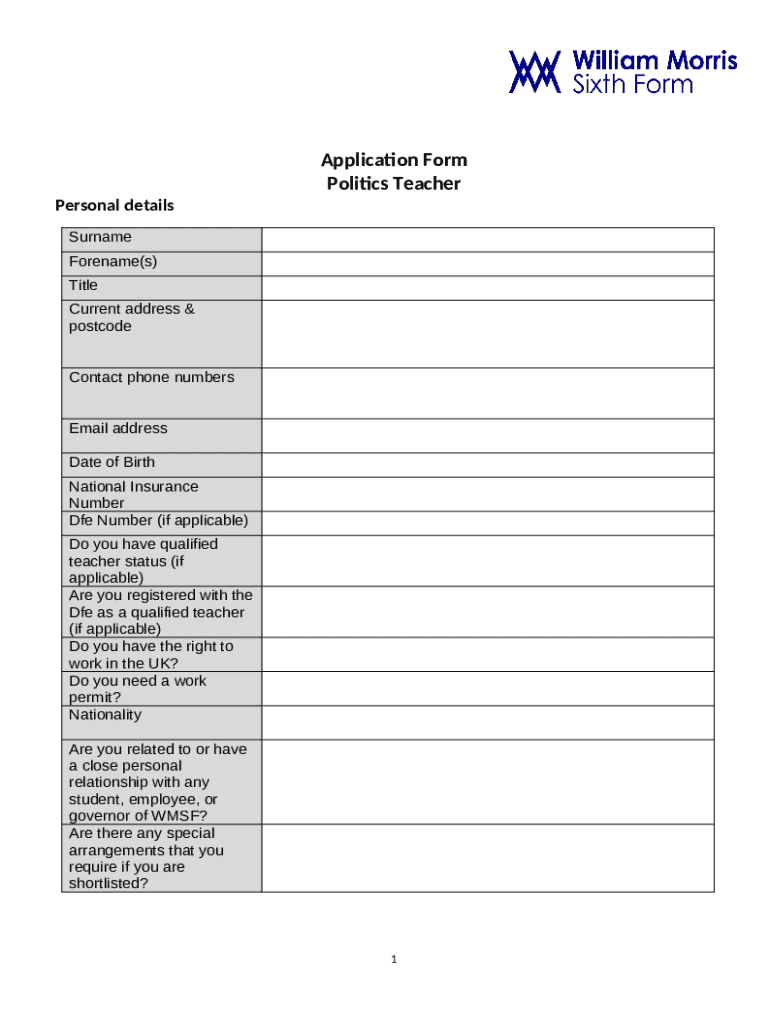 William Morris
Sixth Form

Application Form
Politics Teacher

Personal details

| Surname | |
|---|---|
| Forename(s) | |
| Title | |
| Current address & postcode | |
| Contact phone numbers | |
| Email address | |
| Date of Birth | |
| National Insurance Number | |
| Dfe Number (if applicable) | |
| Do you have qualified teacher status (if applicable) | |
| Are you registered with the Dfe as a qualified teacher (if applicable) | |
| Do you have the right to work in the UK? | |
| Do you need a work permit? | |
| Nationality | |
| Are you related to or have a close personal relationship with any student, employee, or governor of WMSF? | |
| Are there any special arrangements that you require if you are shortlisted? | |

1